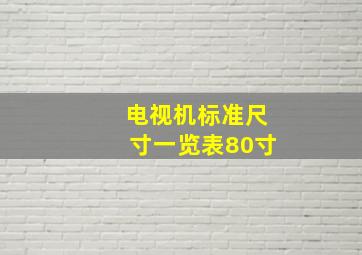 电视机标准尺寸一览表80寸